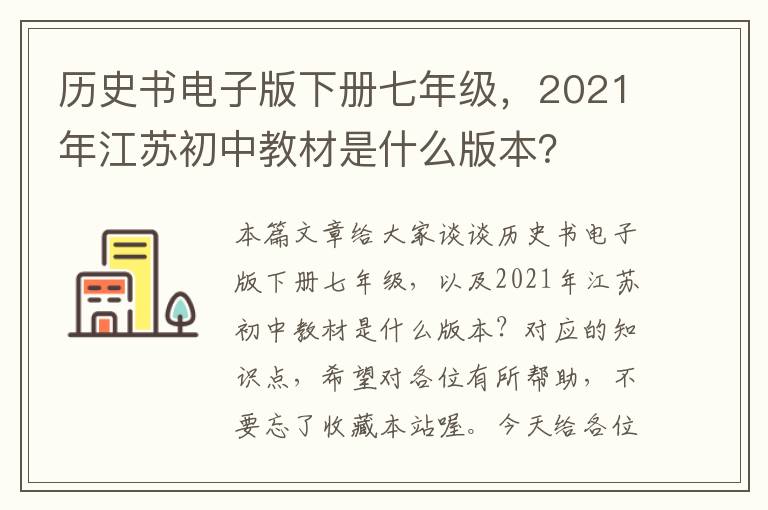 历史书电子版下册七年级，2021年江苏初中教材是什么版本？

本篇文章给大家谈谈历史书电子版下册七年级，以及2021年江苏初中教材是什么版本？对应的知识点，希望对各位有所帮助，不要忘了收藏本站喔。今天给各位